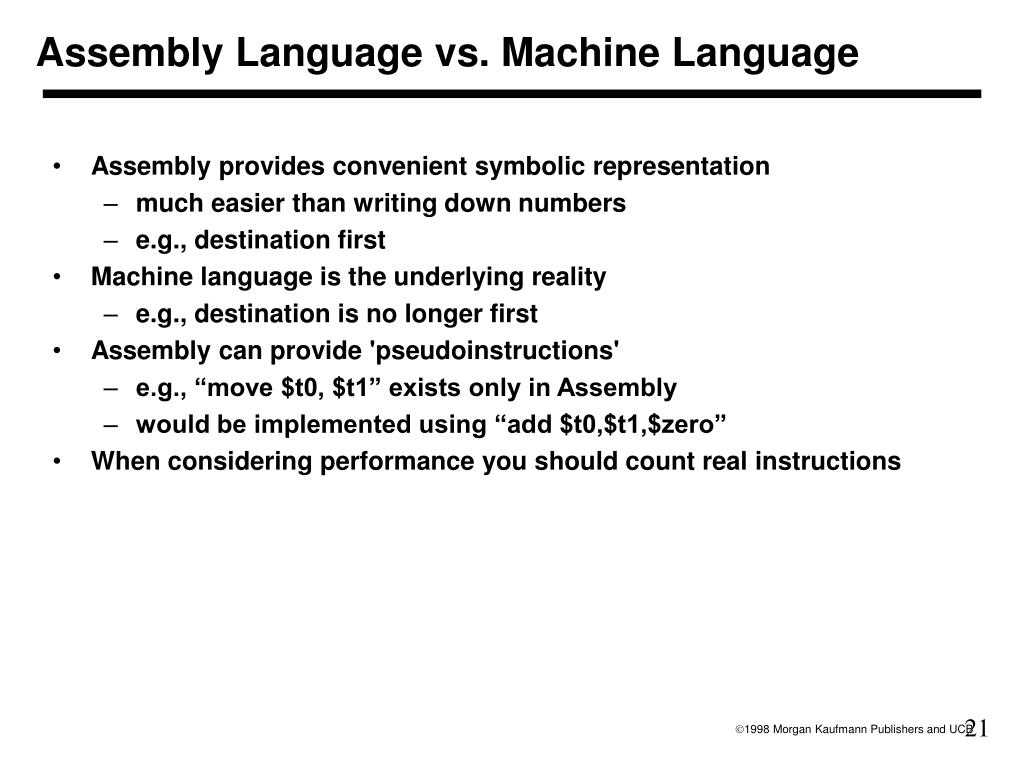 Assembly Language vs. Machine Language

• Assembly provides convenient symbolic representation
– much easier than writing down numbers
– e.g., destination first
• Machine language is the underlying reality
– e.g., destination is no longer first
• Assembly can provide 'pseudoinstructions'
– e.g., “move \$t0, \$t1” exists only in Assembly
– would be implemented using “add \$t0,\$t1,\$zero”
• When considering performance you should count real instructions

©1998 Morgan Kaufmann Publishers and UCB

21